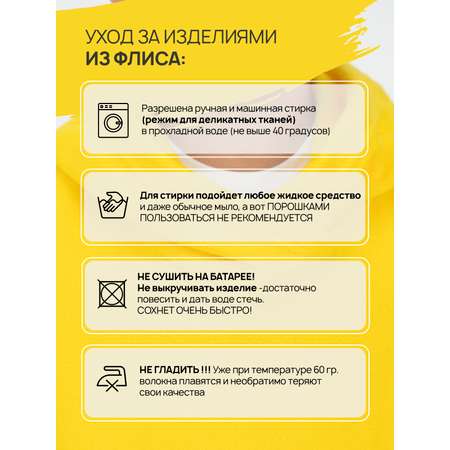 УХОД ЗА ИЗДЕЛИЯМИ
ИЗ ФЛИСА:

Разрешена ручная и машинная стирка
(режим для деликатных тканей)
в прохладной воде (не выше 40 градусов)

Для стирки подойдет любое жидкое средство
и даже обычное мыло, а вот ПОРОШКАМИ
ПОЛЬЗОВАТЬСЯ НЕ РЕКОМЕНДУЕТСЯ

НЕ СУШИТЬ НА БАТАРЕЕ!
Не выкручивать изделие -достаточно
повесить и дать воде стечь.
СОХНЕТ ОЧЕНЬ БЫСТРО!

НЕ ГЛАДИТЬ !!! Уже при температуре 60 гр.
волокна плавятся и необратимо теряют
свои качества